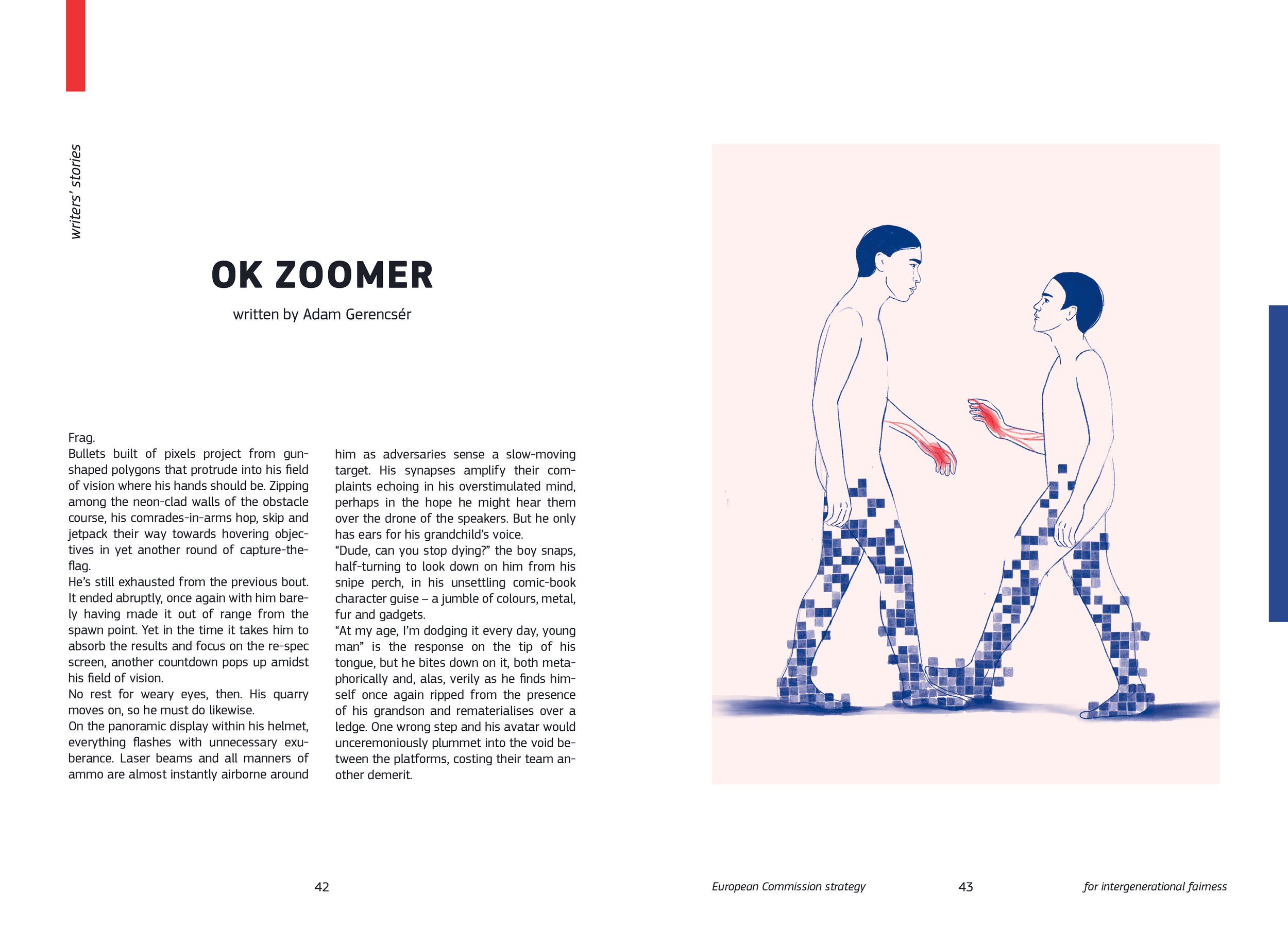 writers' stories

OK ZOOMER

written by Adam Gerencsér

Frag.
Bullets built of pixels project from gun-shaped polygons that protrude into his field of vision where his hands should be. Zipping among the neon-clad walls of the obstacle course, his comrades-in-arms hop, skip and jetpack their way towards hovering objectives in yet another round of capture-the-flag.
He's still exhausted from the previous bout. It ended abruptly, once again with him barely having made it out of range from the spawn point. Yet in the time it takes him to absorb the results and focus on the re-spec screen, another countdown pops up amidst his field of vision.
No rest for weary eyes, then. His quarry moves on, so he must do likewise.
On the panoramic display within his helmet, everything flashes with unnecessary exuberance. Laser beams and all manners of ammo are almost instantly airborne around him as adversaries sense a slow-moving target. His synapses amplify their complaints echoing in his overstimulated mind, perhaps in the hope he might hear them over the drone of the speakers. But he only has ears for his grandchild's voice.
"Dude, can you stop dying?" the boy snaps, half-turning to look down on him from his snipe perch, in his unsettling comic-book character guise – a jumble of colours, metal, fur and gadgets.
"At my age, I'm dodging it every day, young man" is the response on the tip of his tongue, but he bites down on it, both metaphorically and, alas, verily as he finds himself once again ripped from the presence of his grandson and rematerialises over a ledge. One wrong step and his avatar would unceremoniously plummet into the void between the platforms, costing their team another demerit.

42

European Commission strategy 43 for intergenerational fairness